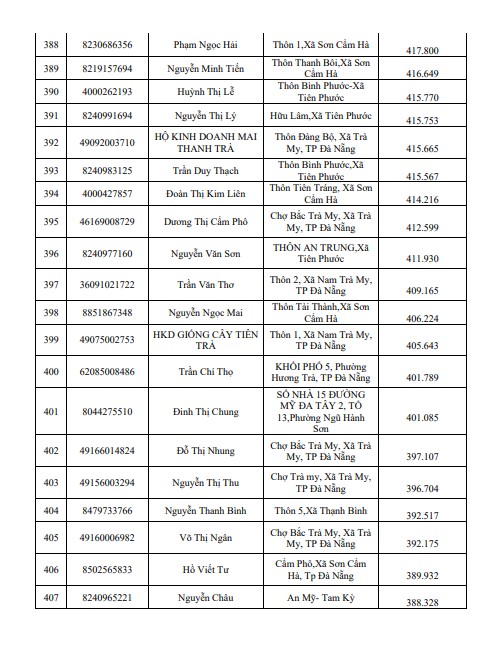 | 388 | 8230686356 | Phạm Ngọc Hải | Thôn 1,Xã Sơn Cẩm Hà | 417.800 |
|---|---|---|---|---|
| 389 | 8219157694 | Nguyễn Minh Tiến | Thôn Thanh Bôi,Xã Sơn Cẩm Hà | 416.649 |
| 390 | 4000262193 | Huỳnh Thị Lễ | Thôn Bình Phước-Xã Tiên Phước | 415.770 |
| 391 | 8240991694 | Nguyễn Thị Lý | Hữu Lâm,Xã Tiên Phước | 415.753 |
| 392 | 49092003710 | HỘ KINH DOANH MAI THANH TRÀ | Thôn Đàng Bộ, Xã Trà My, TP Đà Nẵng | 415.665 |
| 393 | 8240983125 | Trần Duy Thạch | Thôn Bình Phước,Xã Tiên Phước | 415.567 |
| 394 | 4000427857 | Đoàn Thị Kim Liên | Thôn Tiên Tráng, Xã Sơn Cẩm Hà | 414.216 |
| 395 | 46169008729 | Dương Thị Cẩm Phô | Chợ Bắc Trà My, Xã Trà My, TP Đà Nẵng | 412.599 |
| 396 | 8240977160 | Nguyễn Văn Sơn | THÔN AN TRUNG,Xã Tiên Phước | 411.930 |
| 397 | 36091021722 | Trần Văn Thơ | Thôn 2, Xã Nam Trà My, TP Đà Nẵng | 409.165 |
| 398 | 8851867348 | Nguyễn Ngọc Mai | Thôn Tài Thành,Xã Sơn Cẩm Hà | 406.224 |
| 399 | 49075002753 | HKD GIỐNG CÂY TIÊN TRÀ | Thôn 1, Xã Nam Trà My, TP Đà Nẵng | 405.643 |
| 400 | 62085008486 | Trần Chí Thọ | KHỐI PHỐ 5, Phường Hương Trà, TP Đà Nẵng | 401.789 |
| 401 | 8044275510 | Đinh Thị Chung | SỐ NHÀ 15 ĐƯỜNG MỸ ĐA TÂY 2, TỔ 13,Phường Ngũ Hành Sơn | 401.085 |
| 402 | 49166014824 | Đỗ Thị Nhung | Chợ Bắc Trà My, Xã Trà My, TP Đà Nẵng | 397.107 |
| 403 | 49156003294 | Nguyễn Thị Thu | Chợ Trà my, Xã Trà My, TP Đà Nẵng | 396.704 |
| 404 | 8479733766 | Nguyễn Thanh Bình | Thôn 5,Xã Thạnh Bình | 392.517 |
| 405 | 49160006982 | Võ Thị Ngân | Chợ Bắc Trà My, Xã Trà My, TP Đà Nẵng | 392.175 |
| 406 | 8502565833 | Hồ Viết Tư | Cẩm Phô,Xã Sơn Cẩm Hà, Tp Đà Nẵng | 389.932 |
| 407 | 8240965221 | Nguyễn Châu | An Mỹ- Tam Kỳ | 388.328 |